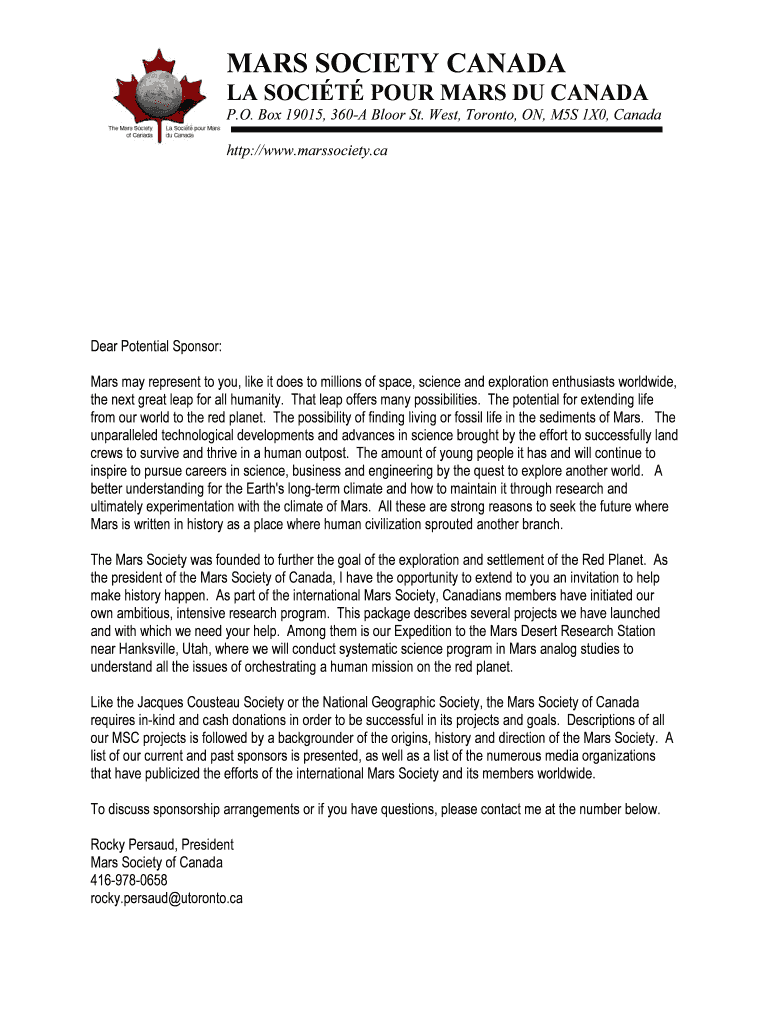 The Mars Society of Canada

La Société pour Mars du Canada

MARS SOCIETY CANADA
LA SOCIÉTÉ POUR MARS DU CANADA
P.O. Box 19015, 360-A Bloor St. West, Toronto, ON, M5S 1X0, Canada

http://www.marssociety.ca

Dear Potential Sponsor:

Mars may represent to you, like it does to millions of space, science and exploration enthusiasts worldwide, the next great leap for all humanity. That leap offers many possibilities. The potential for extending life from our world to the red planet. The possibility of finding living or fossil life in the sediments of Mars. The unparalleled technological developments and advances in science brought by the effort to successfully land crews to survive and thrive in a human outpost. The amount of young people it has and will continue to inspire to pursue careers in science, business and engineering by the quest to explore another world. A better understanding for the Earth's long-term climate and how to maintain it through research and ultimately experimentation with the climate of Mars. All these are strong reasons to seek the future where Mars is written in history as a place where human civilization sprouted another branch.

The Mars Society was founded to further the goal of the exploration and settlement of the Red Planet. As the president of the Mars Society of Canada, I have the opportunity to extend to you an invitation to help make history happen. As part of the international Mars Society, Canadians members have initiated our own ambitious, intensive research program. This package describes several projects we have launched and with which we need your help. Among them is our Expedition to the Mars Desert Research Station near Hanksville, Utah, where we will conduct systematic science program in Mars analog studies to understand all the issues of orchestrating a human mission on the red planet.

Like the Jacques Cousteau Society or the National Geographic Society, the Mars Society of Canada requires in-kind and cash donations in order to be successful in its projects and goals. Descriptions of all our MSC projects is followed by a backgrounder of the origins, history and direction of the Mars Society. A list of our current and past sponsors is presented, as well as a list of the numerous media organizations that have publicized the efforts of the international Mars Society and its members worldwide.

To discuss sponsorship arrangements or if you have questions, please contact me at the number below.

Rocky Persaud, President
Mars Society of Canada
416-978-0658
rocky.persaud@utoronto.ca